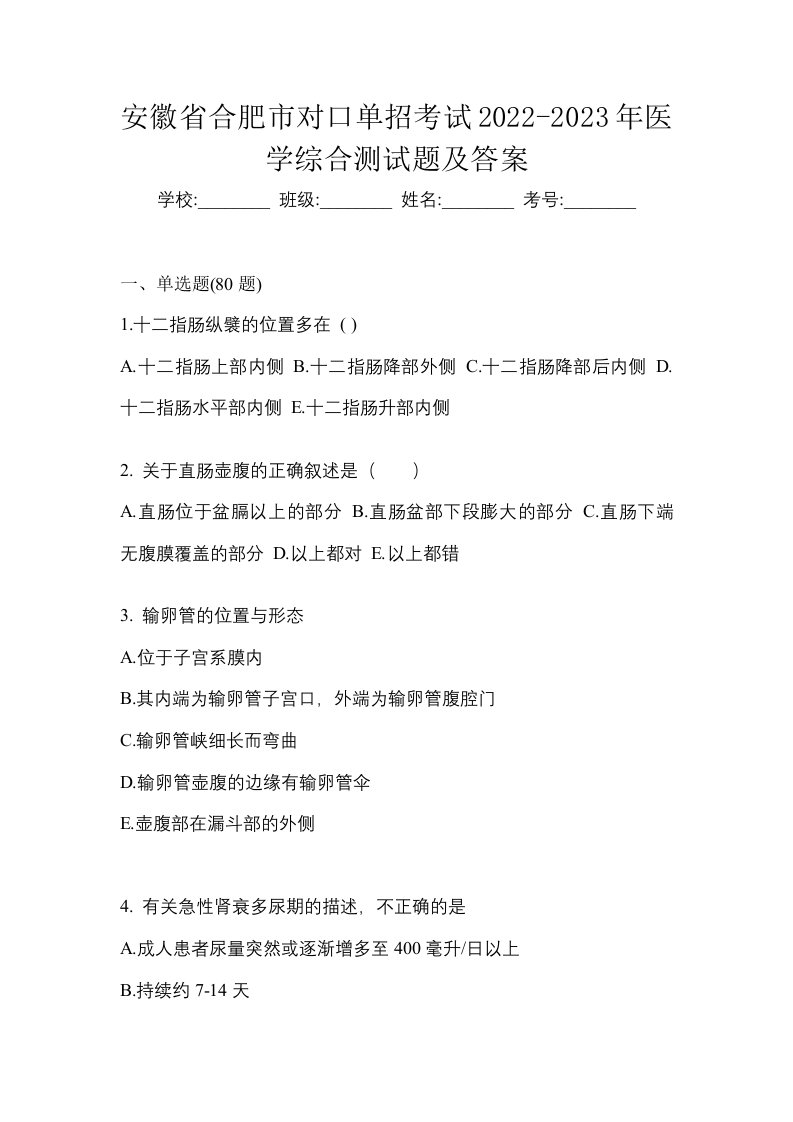 安徽省合肥市对口单招考试2022-2023年医学综合测试题及答案

学校:________ 班级:________ 姓名:________ 考号:________

一、单选题(80 题)

1.十二指肠纵襞的位置多在 ( )

A.十二指肠上部内侧 B.十二指肠降部外侧 C.十二指肠降部后内侧 D.十二指肠水平部内侧 E.十二指肠升部内侧

2. 关于直肠壶腹的正确叙述是（　　）

A.直肠位于盆膈以上的部分 B.直肠盆部下段膨大的部分 C.直肠下端无腹膜覆盖的部分 D.以上都对 E.以上都错

3. 输卵管的位置与形态

A.位于子宫系膜内

B.其内端为输卵管子宫口，外端为输卵管腹腔门

C.输卵管峡细长而弯曲

D.输卵管壶腹的边缘有输卵管伞

E.壶腹部在漏斗部的外侧

4. 有关急性肾衰多尿期的描述，不正确的是

A.成人患者尿量突然或逐渐增多至 400 毫升/日以上

B.持续约 7-14 天